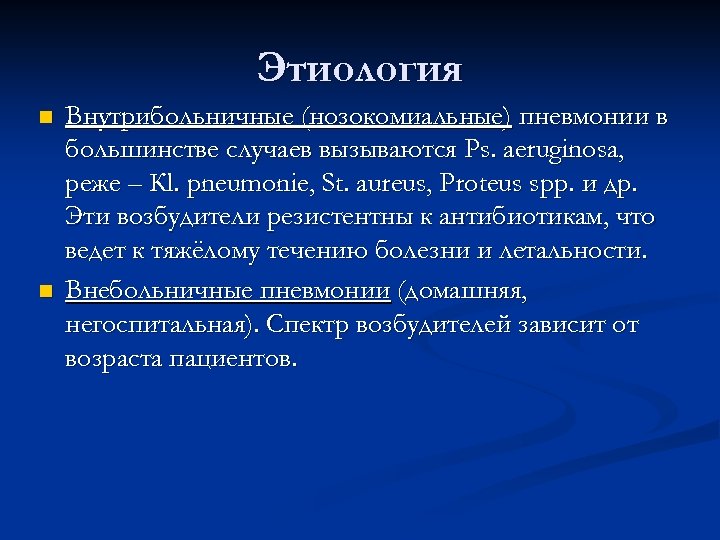 Этиология

Внутрибольничные (нозокомиальные) пневмонии в большинстве случаев вызываются Ps. aeruginosa, реже – Kl. pneumonie, St. aureus, Proteus spp. и др. Эти возбудители резистентны к антибиотикам, что ведет к тяжёлому течению болезни и летальности.

Внебольничные пневмонии (домашняя, негоспитальная). Спектр возбудителей зависит от возраста пациентов.